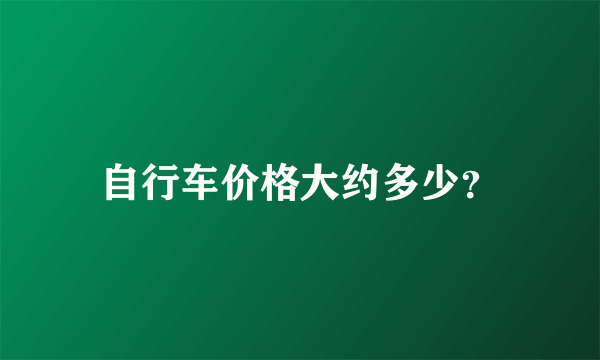 自行车价格大约多少?